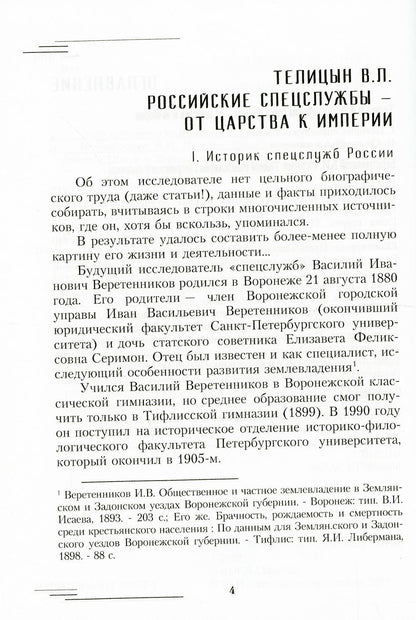 ТЕЛИЦЫН В.Л.
РОССИЙСКИЕ СПЕЦСЛУЖБЫ –
ОТ ЦАРСТВА К ИМПЕРИИ

I. Историк спецслужб России

Об этом исследователе нет цельного биографического труда (даже статьи!), данные и факты приходилось собирать, вчитываясь в строки многочисленных источников, где он, хотя бы вскользь, упоминался.

В результате удалось составить более-менее полную картину его жизни и деятельности...

Будущий исследователь «спецслужб» Василий Иванович Веретенников родился в Воронеже 21 августа 1880 года. Его родители – член Воронежской городской управы Иван Васильевич Веретенников (окончивший юридический факультет Санкт-Петербургского университета) и дочь статского советника Елизавета Феликсовна Серимон. Отец был известен и как специалист, исследующий особенности развития землевладения$^1$.

Учился Василий Веретенников в Воронежской классической гимназии, но среднее образование смог получить только в Тифлисской гимназии (1899). В 1990 году он поступил на историческое отделение историко-филологического факультета Петербургского университета, который окончил в 1905-м.

$^1$ Веретенников И.В. Общественное и частное землевладение в Землянском и Задонском уездах Воронежской губернии. - Воронеж: тип. В.И. Исаева, 1893. - 203 с.; Его же. Брачность, рождаемость и смертность среди крестьянского населения : По данным для Землян.ского и Задонского уездов Воронежской губернии. - Тифлис: тип. Я.И. Либермана, 1898. - 88 с.

4